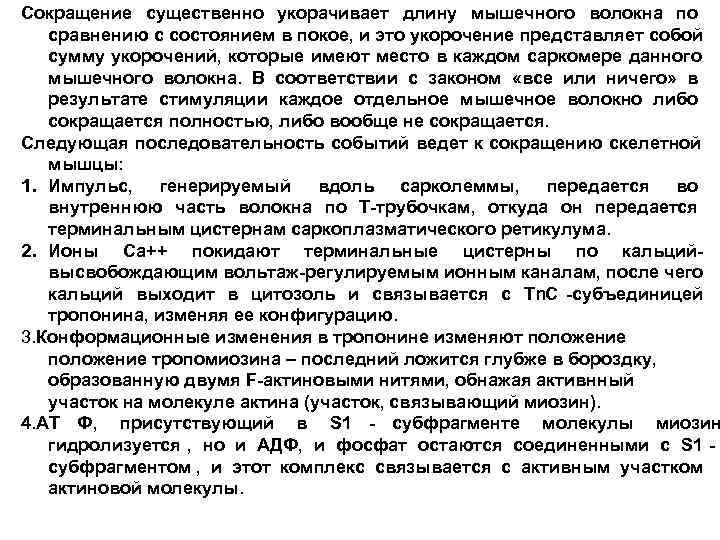 Сокращение существенно укорачивает длину мышечного волокна по сравнению с состоянием в покое, и это укорочение представляет собой сумму укорочений, которые имеют место в каждом саркомере данного мышечного волокна. В соответствии с законом «все или ничего» в результате стимуляции каждое отдельное мышечное волокно либо сокращается полностью, либо вообще не сокращается.

Следующая последовательность событий ведет к сокращению скелетной мышцы:

1. Импульс, генерируемый вдоль сарколеммы, передается во внутреннюю часть волокна по Т-трубочкам, откуда он передается терминальным цистернам саркоплазматического ретикулума.

2. Ионы Са++ покидают терминальные цистерны по кальций-высвобождающим вольтаж-регулируемым ионным каналам, после чего кальций выходит в цитозоль и связывается с TnC -субъединицей тропонина, изменяя ее конфигурацию.

3.Конформационные изменения в тропонине изменяют положение положение тропомиозина – последний ложится глубже в бороздку, образованную двумя F-актиновыми нитями, обнажая активнный участок на молекуле актина (участок, связывающий миозин).

4.АТ Ф, присутствующий в S1 - субфрагменте молекулы миозин гидролизуется , но и АДФ, и фосфат остаются соединенными с S1 - субфрагментом , и этот комплекс связывается с активным участком актиновой молекулы.